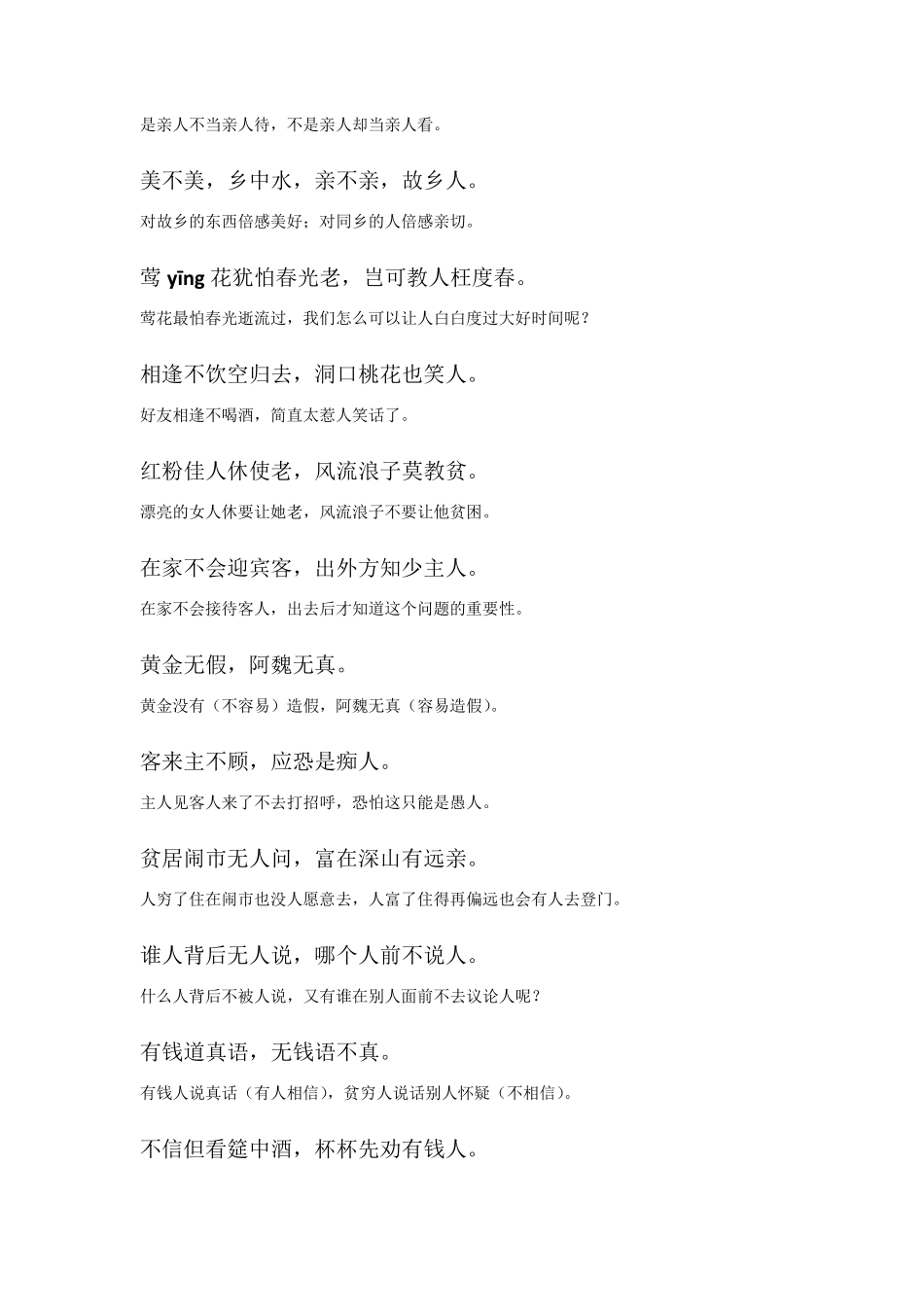 是亲人不当亲人待，不是亲人却当亲人看。

美不美，乡中水，亲不亲，故乡人。

对故乡的东西倍感美好；对同乡的人倍感亲切。

莺 yīng 花犹怕春光老，岂可教人枉度春。

莺花最怕春光逝流过，我们怎么可以让人白白度过大好时间呢？

相逢不饮空归去，洞口桃花也笑人。

好友相逢不喝酒，简直太惹人笑话了。

红粉佳人休使老，风流浪子莫教贫。

漂亮的女人休要让她老，风流浪子不要让他贫困。

在家不会迎宾客，出外方知少主人。

在家不会接待客人，出去后才知道这个问题的重要性。

黄金无假，阿魏无真。

黄金没有（不容易）造假，阿魏无真（容易造假）。

客来主不顾，应恐是痴人。

主人见客人来了不去打招呼，恐怕这只能是愚人。

贫居闹市无人问，富在深山有远亲。

人穷了住在闹市也没人愿意去，人富了住得再偏远也会有人去登门。

谁人背后无人说，哪个人前不说人。

什么人背后不被人说，又有谁在别人面前不去议论人呢？

有钱道真语，无钱语不真。

有钱人说真话（有人相信），贫穷人说话别人怀疑（不相信）。

不信但看筵中酒，杯杯先劝有钱人。